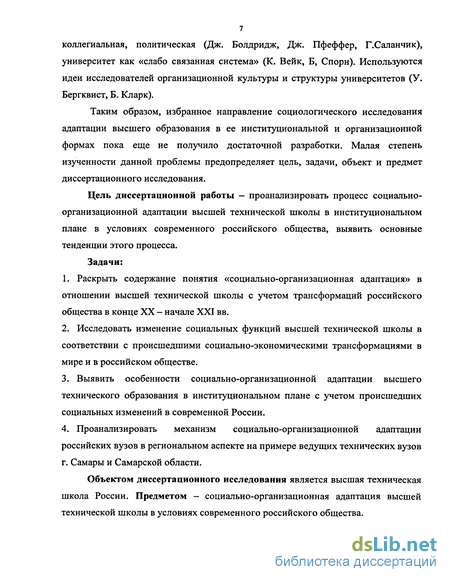 7

коллегиальная, политическая (Дж. Болдридж, Дж. Пфеффер, Г.Саланчик), университет как «слабо связанная система» (К. Вейк, Б, Спорн). Используются идеи исследователей организационной культуры и структуры университетов (У. Бергквист, Б. Кларк).

Таким образом, избранное направление социологического исследования адаптации высшего образования в ее институциональной и организационной формах пока еще не получило достаточной разработки. Малая степень изученности данной проблемы предопределяет цель, задачи, объект и предмет диссертационного исследования.

Цель диссертационной работы – проанализировать процесс социально-организационной адаптации высшей технической школы в институциональном плане в условиях современного российского общества, выявить основные тенденции этого процесса.

Задачи:

1. Раскрыть содержание понятия «социально-организационная адаптация» в отношении высшей технической школы с учетом трансформаций российского общества в конце XX – начале XXI вв.

2. Исследовать изменение социальных функций высшей технической школы в соответствии с происшедшими социально-экономическими трансформациями в мире и в российском обществе.

3. Выявить особенности социально-организационной адаптации высшего технического образования в институциональном плане с учетом происшедших социальных изменений в современной России.

4. Проанализировать механизм социально-организационной адаптации российских вузов в региональном аспекте на примере ведущих технических вузов г. Самары и Самарской области.

Объектом диссертационного исследования является высшая техническая школа России. Предметом – социально-организационная адаптация высшей технической школы в условиях современного российского общества.

dsLib.net
библиотека диссертаций